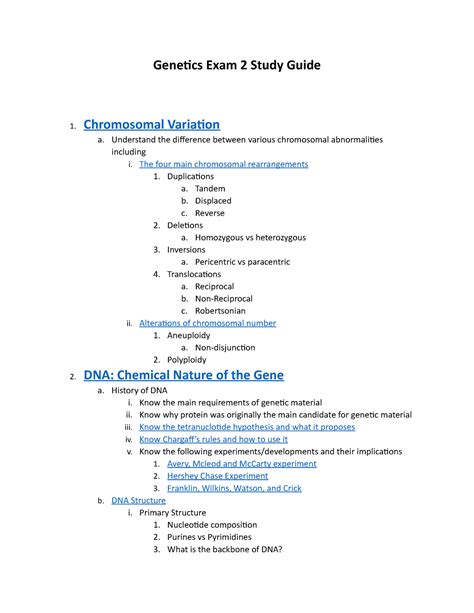 Genetics Exam 2 Study Guide

1. Chromosomal Variation
a. Understand the difference between various chromosomal abnormalities including
i. The four main chromosomal rearrangements
1. Duplications
a. Tandem
b. Displaced
c. Reverse
2. Deletions
a. Homozygous vs heterozygous
3. Inversions
a. Pericentric vs paracentric
4. Translocations
a. Reciprocal
b. Non-Reciprocal
c. Robertsonian
ii. Alterations of chromosomal number
1. Aneuploidy
a. Non-disjunction
2. Polyploidy

2. DNA: Chemical Nature of the Gene
a. History of DNA
i. Know the main requirements of genetic material
ii. Know why protein was originally the main candidate for genetic material
iii. Know the tetranuclotide hypothesis and what it proposes
iv. Know Chargaff's rules and how to use it
v. Know the following experiments/developments and their implications
1. Avery, Mcleod and McCarty experiment
2. Hershey Chase Experiment
3. Franklin, Wilkins, Watson, and Crick
b. DNA Structure
i. Primary Structure
1. Nucleotide composition
2. Purines vs Pyrimidines
3. What is the backbone of DNA?